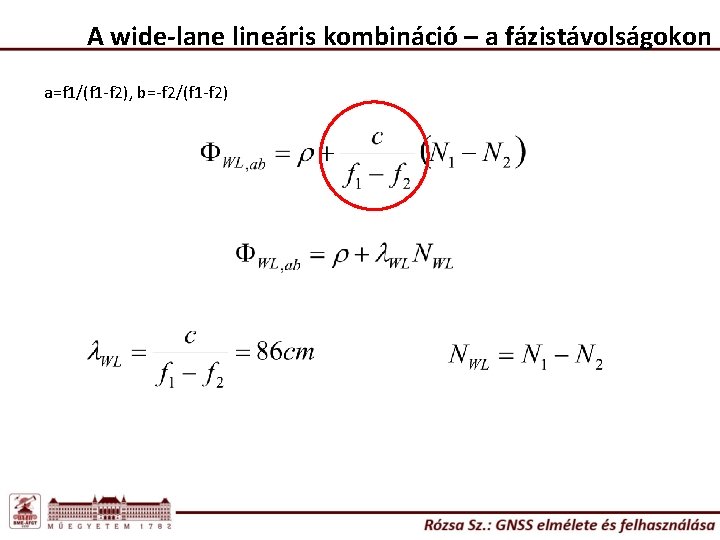 A wide-lane lineáris kombináció – a fázistávolságokon

a=f1/(f1-f2), b=-f2/(f1-f2)

$\Phi_{WL,ab} = \rho + \frac{c}{f_1 - f_2}(N_1 - N_2)$

$\Phi_{WL,ab} = \rho + \lambda_{WL} N_{WL}$

$\lambda_{WL} = \frac{c}{f_1 - f_2} = 86cm$

$N_{WL} = N_1 - N_2$

BME-ÁFGT

MŰEGYETEM 1782

Rózsa Sz.: GNSS elmélete és felhasználása